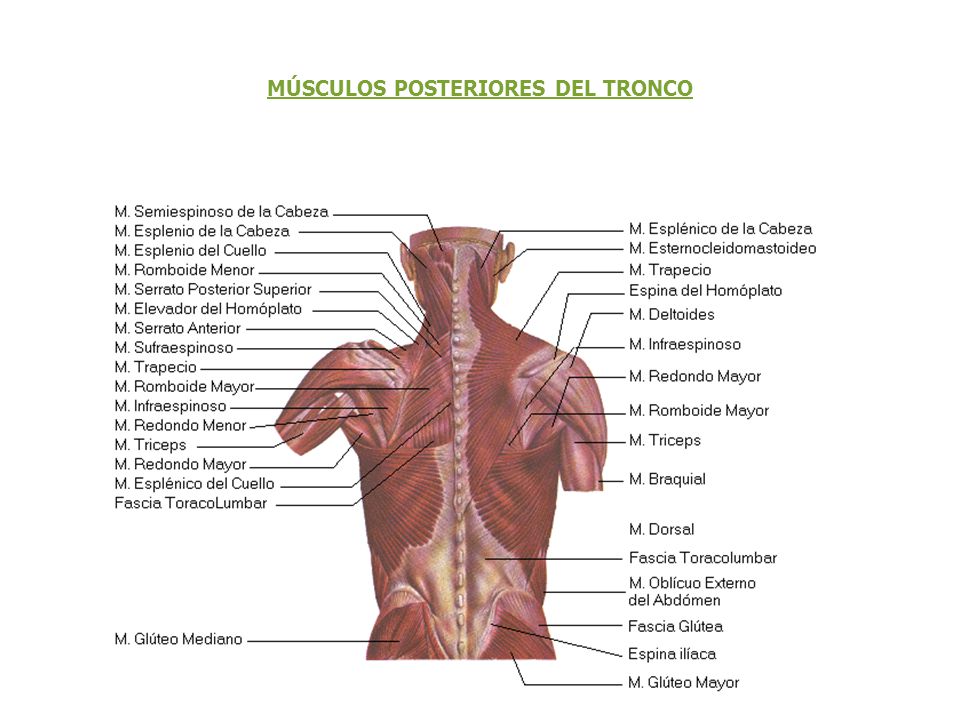 MÚSCULOS POSTERIORES DEL TRONCO

M. Semiespinoso de la Cabeza
M. Esplenio de la Cabeza
M. Esplenio del Cuello
M. Romboide Menor
M. Serrato Posterior Superior
M. Elevador del Homóplato
M. Serrato Anterior
M. Sufraespinoso
M. Trapecio
M. Romboide Mayor
M. Infraespinoso
M. Redondo Menor
M. Triceps
M. Redondo Mayor
M. Esplénico del Cuello
Fascia ToracoLumbar
M. Glúteo Mediano

M. Esplénico de la Cabeza
M. Esternocleidomastoideo
M. Trapecio
Espina del Homóplato
M. Deltoides
M. Infraespinoso
M. Redondo Mayor
M. Romboide Mayor
M. Triceps
M. Braquial
M. Dorsal
Fascia Toracolumbar
M. Oblícuo Externo del Abdómen
Fascia Glútea
Espina ilíaca
M. Glúteo Mayor